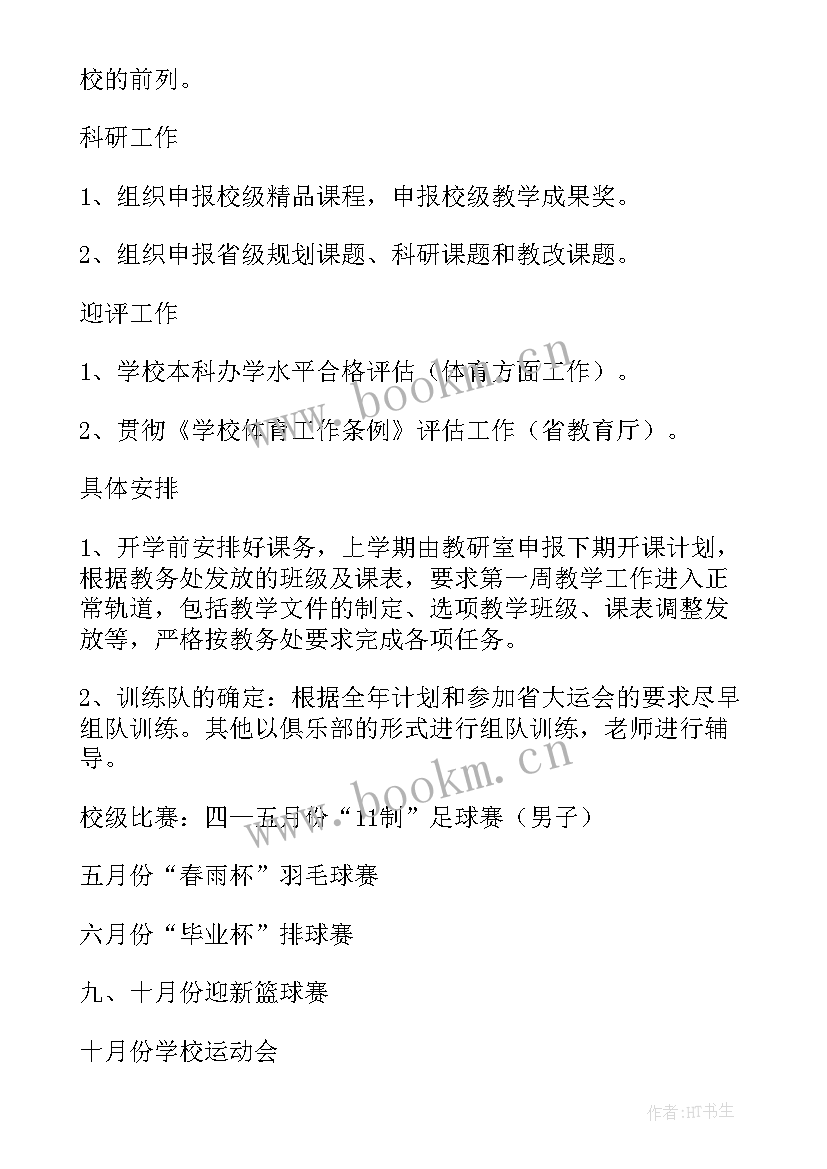 校的前列。

科研工作

1、组织申报校级精品课程，申报校级教学成果奖。

2、组织申报省级规划课题、科研课题和教改课题。

迎评工作

1、学校本科办学水平合格评估（体育方面工作）。

2、贯彻《学校体育工作条例》评估工作（省教育厅）。

具体安排

1、开学前安排好课务，上学期由教研室申报下期开课计划，根据教务处发放的班级及课表，要求第一周教学工作进入正常轨道，包括教学文件的制定、选项教学班级、课表调整发放等，严格按教务处要求完成各项任务。

2、训练队的确定：根据全年计划和参加省大运会的要求尽早组队训练。其他以俱乐部的形式进行组队训练，老师进行辅导。

校级比赛：四—五月份“11制”足球赛（男子）

五月份“春雨杯”羽毛球赛

六月份“毕业杯”排球赛

九、十月份迎新篮球赛

十月份学校运动会

www.bookm.cn

www.bookm.cn

作者:HT书生